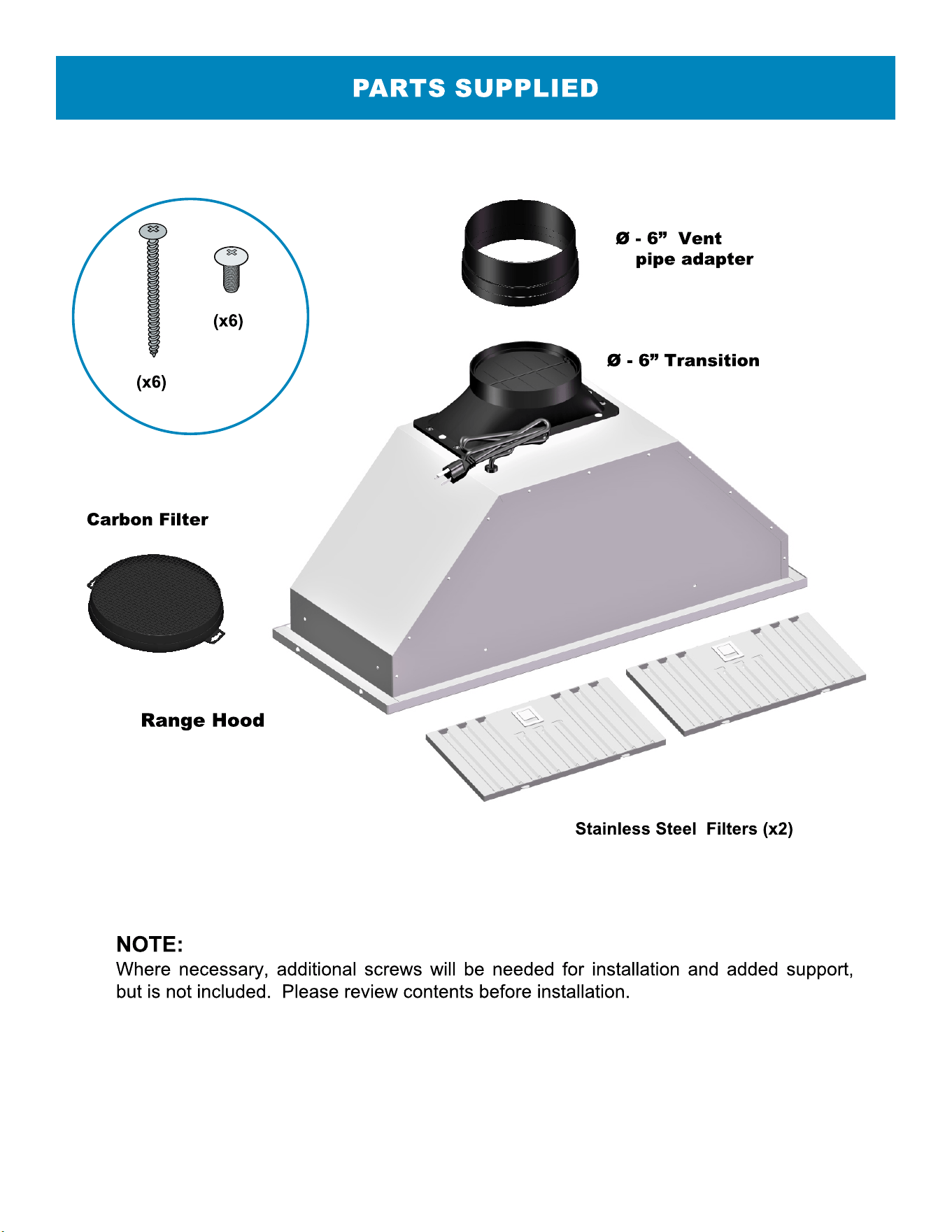 PARTS SUPPLIED

(x6)

(x6)

Ø - 6” Vent pipe adapter

Ø - 6” Transition

Carbon Filter

Range Hood

Stainless Steel Filters (x2)

NOTE:
Where necessary, additional screws will be needed for installation and added support, but is not included. Please review contents before installation.